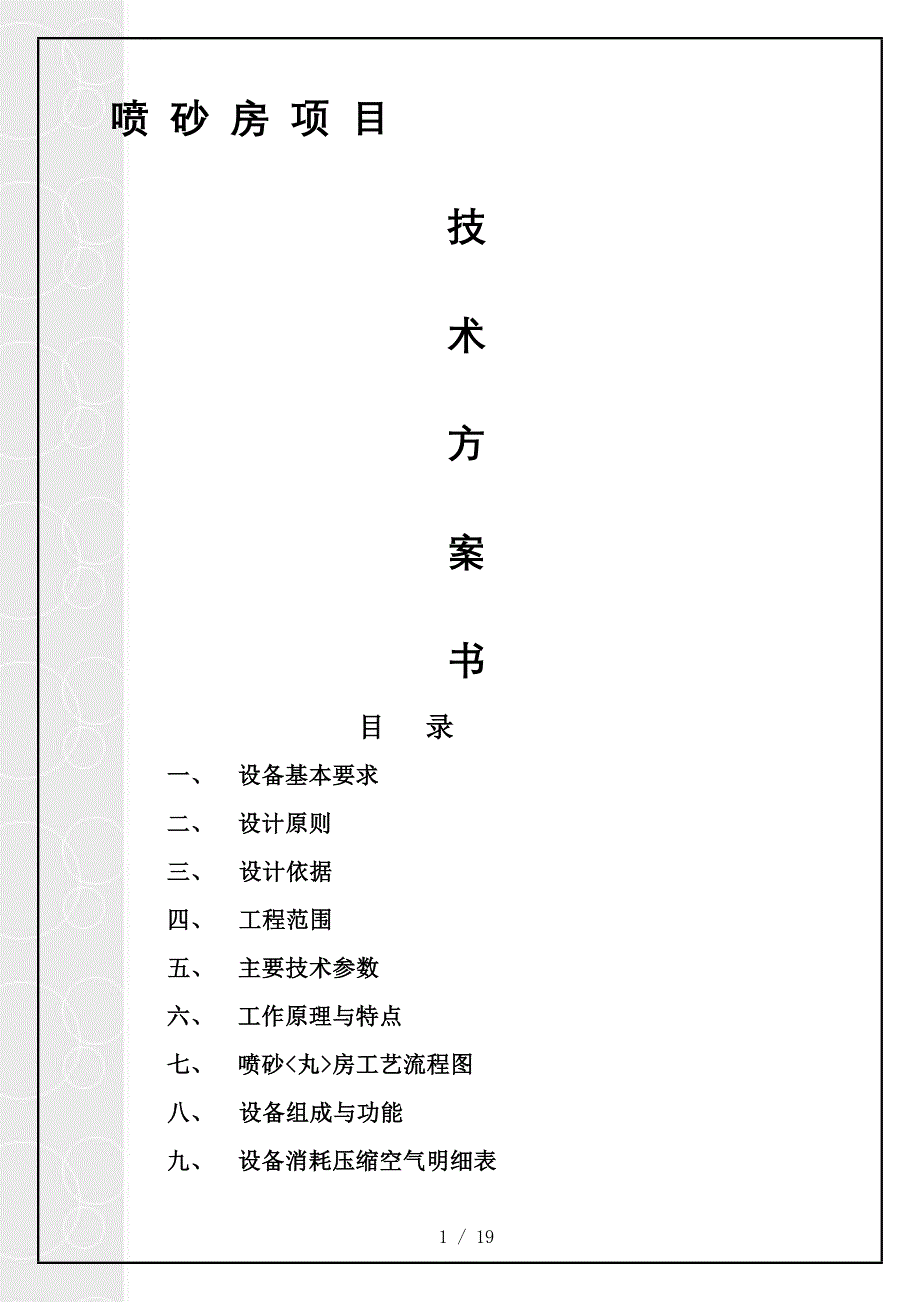 喷 砂 房 项 目

技

术

方

案

书

目 录

一、 设备基本要求

二、 设计原则

三、 设计依据

四、 工程范围

五、 主要技术参数

六、 工作原理与特点

七、 喷砂<丸>房工艺流程图

八、 设备组成与功能

九、 设备消耗压缩空气明细表

1 / 19